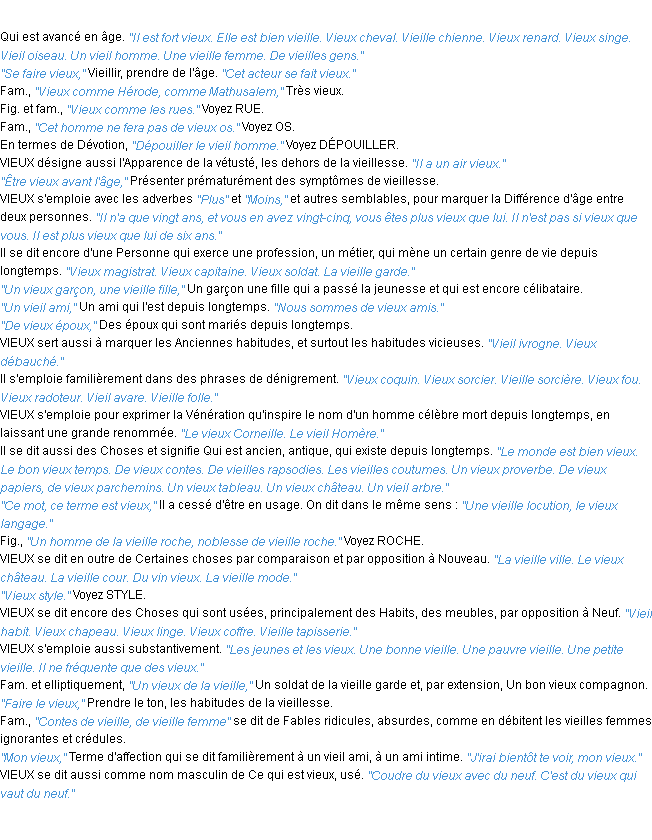 Qui est avancé en âge. "Il est fort vieux. Elle est bien vieille. Vieux cheval. Vieille chienne. Vieux renard. Vieux singe. Vieil oiseau. Un vieil homme. Une vieille femme. De vieilles gens."
"Se faire vieux," Vieillir, prendre de l'âge. "Cet acteur se fait vieux."
Fam., "Vieux comme Hérode, comme Mathusalem," Très vieux.
Fig. et fam., "Vieux comme les rues." Voyez RUE.
Fam., "Cet homme ne fera pas de vieux os." Voyez OS.
En termes de Dévotion, "Dépouiller le vieil homme." Voyez DÉPOUILLER.
VIEUX désigne aussi l'Apparence de la vétusté, les dehors de la vieillesse. "Il a un air vieux."
"Être vieux avant l'âge," Présenter prématurément des symptômes de vieillesse.
VIEUX s'emploie avec les adverbes "Plus" et "Moins," et autres semblables, pour marquer la Différence d'âge entre deux personnes. "Il n'a que vingt ans, et vous en avez vingt-cinq, vous êtes plus vieux que lui. Il n'est pas si vieux que vous. Il est plus vieux que lui de six ans."
Il se dit encore d'une Personne qui exerce une profession, un métier, qui mène un certain genre de vie depuis longtemps. "Vieux magistrat. Vieux capitaine. Vieux soldat. La vieille garde."
"Un vieux garçon, une vieille fille," Un garçon une fille qui a passé la jeunesse et qui est encore célibataire.
"Un vieil ami," Un ami qui l'est depuis longtemps. "Nous sommes de vieux amis."
"De vieux époux," Des époux qui sont mariés depuis longtemps.
VIEUX sert aussi à marquer les Anciennes habitudes, et surtout les habitudes vicieuses. "Vieil ivrogne. Vieux débauché."
Il s'emploie familièrement dans des phrases de dénigrement. "Vieux coquin. Vieux sorcier. Vieille sorcière. Vieux fou. Vieux radoteur. Vieil avare. Vieille folle."
VIEUX s'emploie pour exprimer la Vénération qu'inspire le nom d'un homme célèbre mort depuis longtemps, en laissant une grande renommée. "Le vieux Corneille. Le vieil Homère."
Il se dit aussi des Choses et signifie Qui est ancien, antique, qui existe depuis longtemps. "Le monde est bien vieux. Le bon vieux temps. De vieux contes. De vieilles rapsodies. Les vieilles coutumes. Un vieux proverbe. De vieux papiers, de vieux parchemins. Un vieux tableau. Un vieux château. Un vieil arbre."
"Ce mot, ce terme est vieux," Il a cessé d'être en usage. On dit dans le même sens : "Une vieille locution, le vieux langage."
Fig., "Un homme de la vieille roche, noblesse de vieille roche." Voyez ROCHE.
VIEUX se dit en outre de Certaines choses par comparaison et par opposition à Nouveau. "La vieille ville. Le vieux château. La vieille cour. Du vin vieux. La vieille mode."
"Vieux style." Voyez STYLE.
VIEUX se dit encore des Choses qui sont usées, principalement des Habits, des meubles, par opposition à Neuf. "Vieil habit. Vieux chapeau. Vieux linge. Vieux coffre. Vieille tapisserie."
VIEUX s'emploie aussi substantivement. "Les jeunes et les vieux. Une bonne vieille. Une pauvre vieille. Une petite vieille. Il ne fréquente que des vieux."
Fam. et elliptiquement, "Un vieux de la vieille," Un soldat de la vieille garde et, par extension, Un bon vieux compagnon.
"Faire le vieux," Prendre le ton, les habitudes de la vieillesse.
Fam., "Contes de vieille, de vieille femme" se dit de Fables ridicules, absurdes, comme en débitent les vieilles femmes ignorantes et crédules.
"Mon vieux," Terme d'affection qui se dit familièrement à un vieil ami, à un ami intime. "J'irai bientôt te voir, mon vieux."
VIEUX se dit aussi comme nom masculin de Ce qui est vieux, usé. "Coudre du vieux avec du neuf. C'est du vieux qui vaut du neuf."